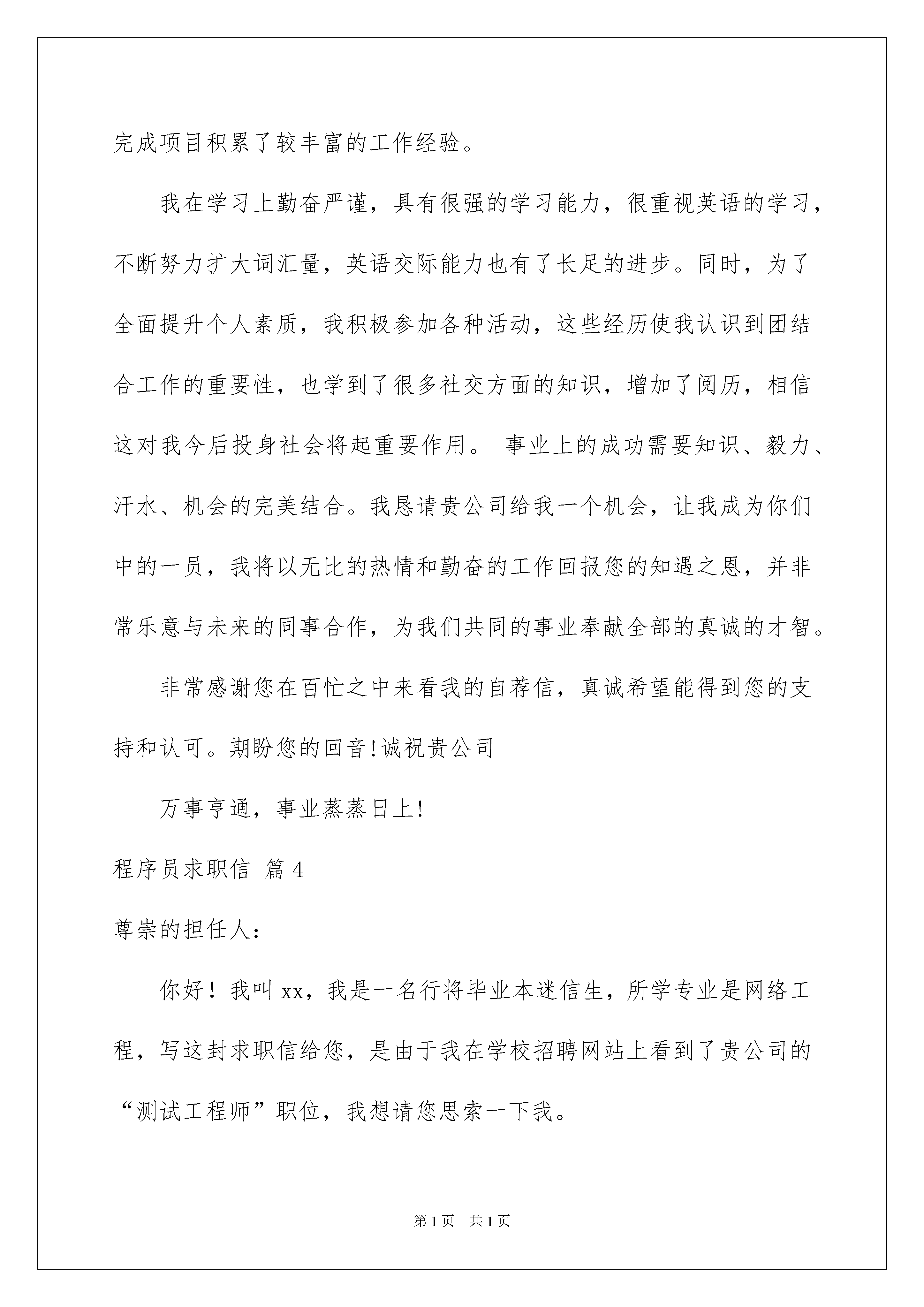 完成项目积累了较丰富的工作经验。

我在学习上勤奋严谨，具有很强的学习能力，很重视英语的学习，不断努力扩大词汇量，英语交际能力也有了长足的进步。同时，为了全面提升个人素质，我积极参加各种活动，这些经历使我认识到团结合工作的重要性，也学到了很多社交方面的知识，增加了阅历，相信这对我今后投身社会将起重要作用。 事业上的成功需要知识、毅力、汗水、机会的完美结合。我恳请贵公司给我一个机会，让我成为你们中的一员，我将以无比的热情和勤奋的工作回报您的知遇之恩，并非常乐意与未来的同事合作，为我们共同的事业奉献全部的真诚的才智。

非常感谢您在百忙之中来看我的自荐信，真诚希望能得到您的支持和认可。期盼您的回音!诚祝贵公司

万事亨通，事业蒸蒸日上!

程序员求职信 篇4

尊崇的担任人：

你好！我叫xx，我是一名行将毕业本迷信生，所学专业是网络工程，写这封求职信给您，是由于我在学校招聘网站上看到了贵公司的“测试工程师”职位，我想请您思索一下我。

第1页 共1页